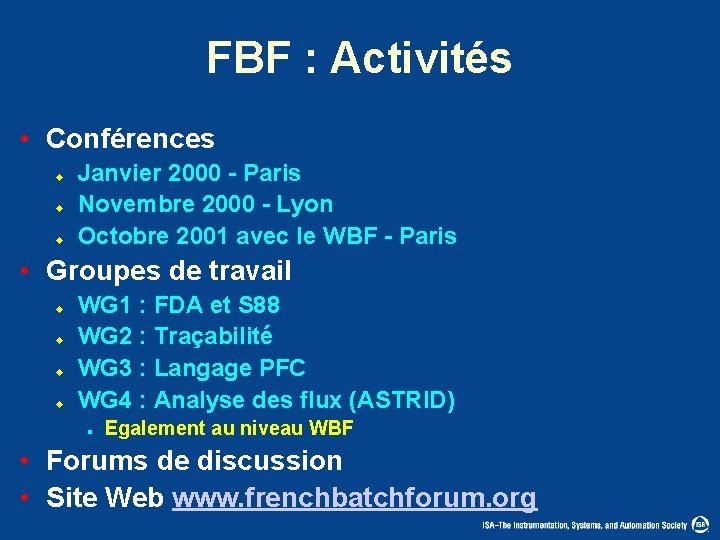 FBF : Activités

• Conférences
  ◆ Janvier 2000 - Paris
  ◆ Novembre 2000 - Lyon
  ◆ Octobre 2001 avec le WBF - Paris
• Groupes de travail
  ◆ WG1 : FDA et S88
  ◆ WG2 : Traçabilité
  ◆ WG3 : Langage PFC
  ◆ WG4 : Analyse des flux (ASTRID)
    ▪ Egalement au niveau WBF
• Forums de discussion
• Site Web www.frenchbatchforum.org

ISA–The Instrumentation, Systems, and Automation Society ISA